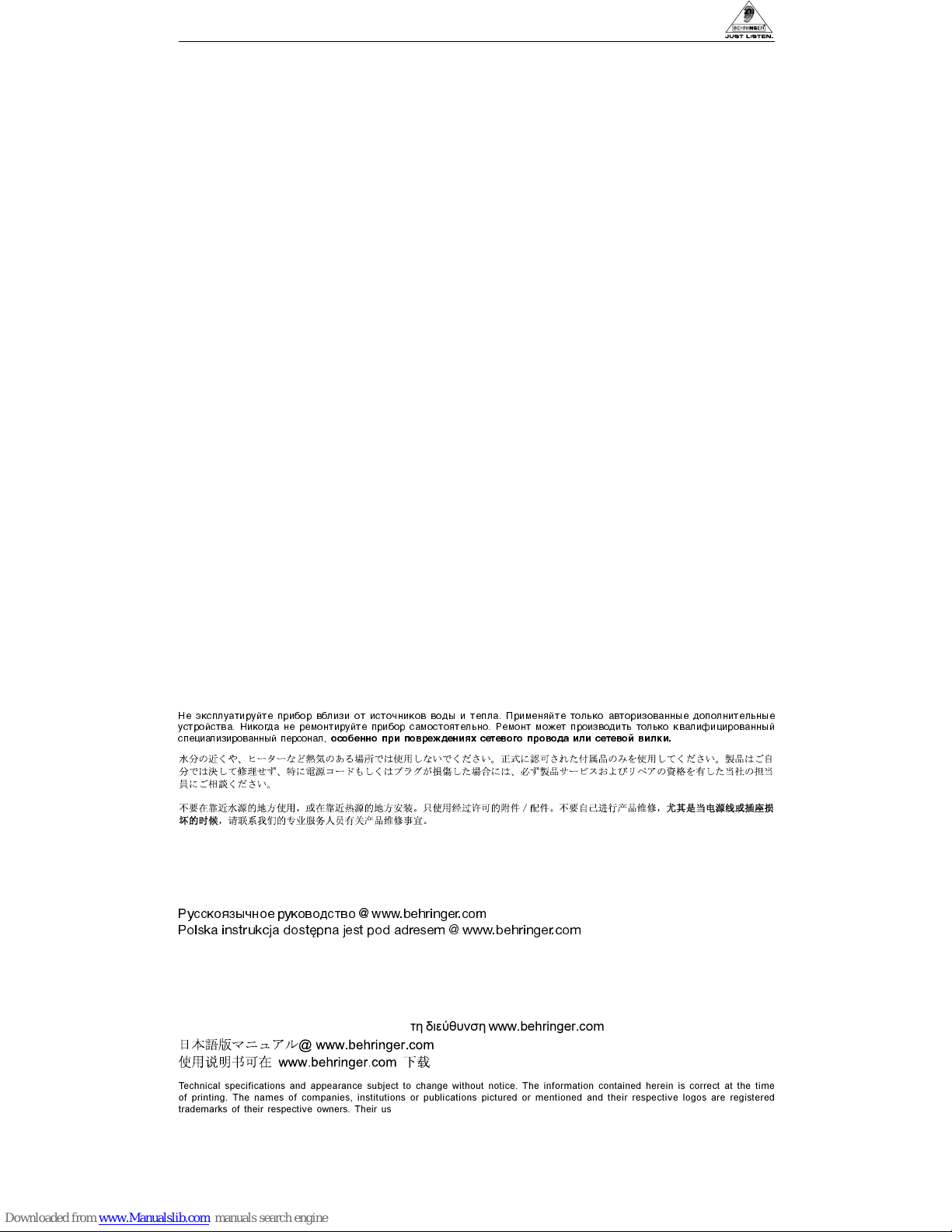 BEHRINGER
JUST LISTEN.

Не эксплуатируйте прибор вблизи от источников воды и тепла. Применяйте только авторизованные дополнительные устройства. Никогда не ремонтируйте прибор самостоятельно. Ремонт может производить только квалифицированный специализированный персонал, особенно при повреждениях сетевого провода или сетевой вилки.

水分の近くや、ヒーターなど熱気のある場所では使用しないでください。正式に認可された付属品のみを使用してください。製品はご自分では決して修理せず、特に電源コードもしくはプラグが損傷した場合には、必ず製品サービスおよびリペアの資格を有した当社の担当員にご相談ください。

不要在靠近水源的地方使用，或在靠近热源的地方安装。只使用经过许可的附件 / 配件。不要自己进行产品维修，尤其是当电源线或插座损坏的时候，请联系我们的专业服务人员有关产品维修事宜。

Русскоязычное руководство @ www.behringer.com
Polska instrukcja dostępna jest pod adresem @ www.behringer.com

τη διεύθυνση www.behringer.com
日本語版マニュアル@ www.behringer.com
使用说明书可在 www.behringer.com 下载

Technical specifications and appearance subject to change without notice. The information contained herein is correct at the time of printing. The names of companies, institutions or publications pictured or mentioned and their respective logos are registered trademarks of their respective owners. Their us

Downloaded from www.Manualslib.com manuals search engine